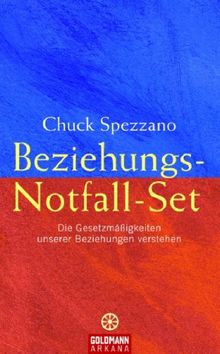 Chuck Spezzano

Beziehungs-Notfall-Set

Die Gesetzmäßigkeiten unserer Beziehungen verstehen

GOLDMANN
ARKANA